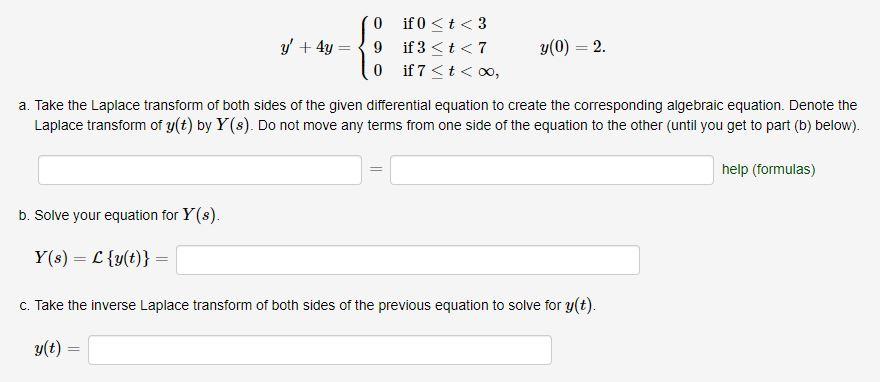 $y' + 4y = \begin{cases} 0 & \text{if } 0 \le t < 3 \\ 9 & \text{if } 3 \le t < 7 \\ 0 & \text{if } 7 \le t < \infty, \end{cases} \qquad y(0) = 2.$

a. Take the Laplace transform of both sides of the given differential equation to create the corresponding algebraic equation. Denote the Laplace transform of $y(t)$ by $Y(s)$. Do not move any terms from one side of the equation to the other (until you get to part (b) below).

$=$ help (formulas)

b. Solve your equation for $Y(s)$.

$Y(s) = \mathcal{L}\{y(t)\} =$

c. Take the inverse Laplace transform of both sides of the previous equation to solve for $y(t)$.

$y(t) =$